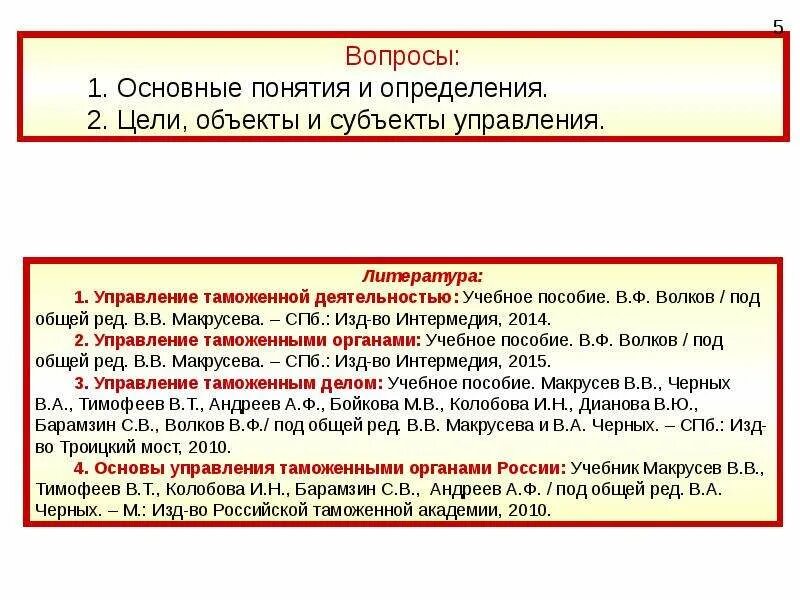 5

Вопросы:

1. Основные понятия и определения.

2. Цели, объекты и субъекты управления.

Литература:

1. Управление таможенной деятельностью: Учебное пособие. В.Ф. Волков / под общей ред. В.В. Макрусева. – СПб.: Изд-во Интермедия, 2014.

2. Управление таможенными органами: Учебное пособие. В.Ф. Волков / под общей ред. В.В. Макрусева. – СПб.: Изд-во Интермедия, 2015.

3. Управление таможенным делом: Учебное пособие. Макрусев В.В., Черных В.А., Тимофеев В.Т., Андреев А.Ф., Бойкова М.В., Колобова И.Н., Дианова В.Ю., Барамзин С.В., Волков В.Ф./ под общей ред. В.В. Макрусева и В.А. Черных. – СПб.: Изд-во Троицкий мост, 2010.

4. Основы управления таможенными органами России: Учебник Макрусев В.В., Тимофеев В.Т., Колобова И.Н., Барамзин С.В., Андреев А.Ф. / под общей ред. В.А. Черных. – М.: Изд-во Российской таможенной академии, 2010.